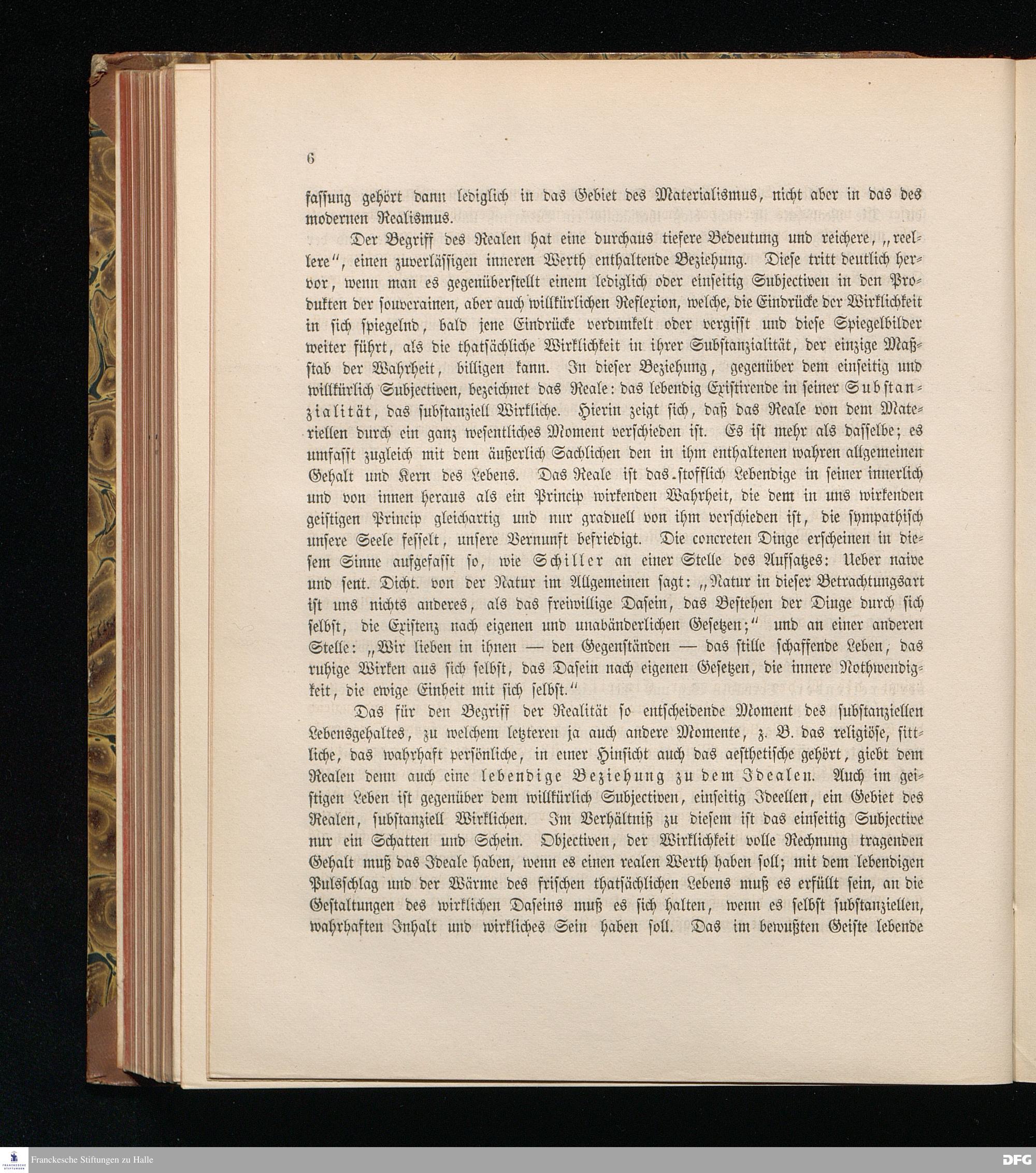 6

fassung gehört dann lediglich in das Gebiet des Materialismus, nicht aber in das des modernen Realismus.

Der Begriff des Realen hat eine durchaus tiefere Bedeutung und reichere, „reellere", einen zuverlässigen inneren Werth enthaltende Beziehung. Diese tritt deutlich hervor, wenn man es gegenüberstellt einem lediglich oder einseitig Subjectiven in den Produkten der souverainen, aber auch willkürlichen Reflexion, welche, die Eindrücke der Wirklichkeit in sich spiegelnd, bald jene Eindrücke verdunkelt oder vergisst und diese Spiegelbilder weiter führt, als die thatsächliche Wirklichkeit in ihrer Substanzialität, der einzige Maßstab der Wahrheit, billigen kann. In dieser Beziehung, gegenüber dem einseitig und willkürlich Subjectiven, bezeichnet das Reale: das lebendig Existirende in seiner Substanzialität, das substanziell Wirkliche. Hierin zeigt sich, daß das Reale von dem Materiellen durch ein ganz wesentliches Moment verschieden ist. Es ist mehr als dasselbe; es umfasst zugleich mit dem äußerlich Sachlichen den in ihm enthaltenen wahren allgemeinen Gehalt und Kern des Lebens. Das Reale ist das stofflich Lebendige in seiner innerlich und von innen heraus als ein Princip wirkenden Wahrheit, die dem in uns wirkenden geistigen Princip gleichartig und nur graduell von ihm verschieden ist, die sympathisch unsere Seele fesselt, unsere Vernunft befriedigt. Die concreten Dinge erscheinen in diesem Sinne aufgefasst so, wie Schiller an einer Stelle des Aufsatzes: Ueber naive und sent. Dicht. von der Natur im Allgemeinen sagt: „Natur in dieser Betrachtungsart ist uns nichts anderes, als das freiwillige Dasein, das Bestehen der Dinge durch sich selbst, die Existenz nach eigenen und unabänderlichen Gesetzen;" und an einer anderen Stelle: „Wir lieben in ihnen — den Gegenständen — das stille schaffende Leben, das ruhige Wirken aus sich selbst, das Dasein nach eigenen Gesetzen, die innere Nothwendigkeit, die ewige Einheit mit sich selbst."

Das für den Begriff der Realität so entscheidende Moment des substanziellen Lebensgehaltes, zu welchem letzteren ja auch andere Momente, z. B. das religiöse, sittliche, das wahrhaft persönliche, in einer Hinsicht auch das aesthetische gehört, giebt dem Realen denn auch eine lebendige Beziehung zu dem Idealen. Auch im geistigen Leben ist gegenüber dem willkürlich Subjectiven, einseitig Ideellen, ein Gebiet des Realen, substanziell Wirklichen. Im Verhältniß zu diesem ist das einseitig Subjective nur ein Schatten und Schein. Objectiven, der Wirklichkeit volle Rechnung tragenden Gehalt muß das Ideale haben, wenn es einen realen Werth haben soll; mit dem lebendigen Pulsschlag und der Wärme des frischen thatsächlichen Lebens muß es erfüllt sein, an die Gestaltungen des wirklichen Daseins muß es sich halten, wenn es selbst substanziellen, wahrhaften Inhalt und wirkliches Sein haben soll. Das im bewußten Geiste lebende

Franckesche Stiftungen zu Halle
DFG